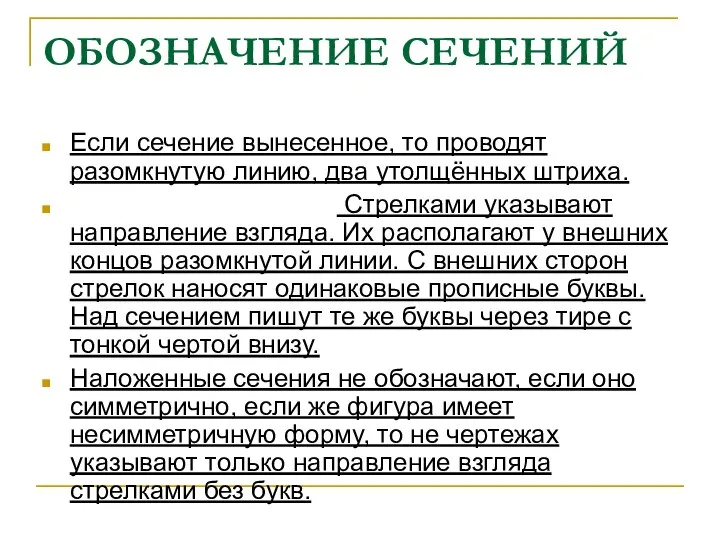 ОБОЗНАЧЕНИЕ СЕЧЕНИЙ

Если сечение вынесенное, то проводят разомкнутую линию, два утолщённых штриха.

Стрелками указывают направление взгляда. Их располагают у внешних концов разомкнутой линии. С внешних сторон стрелок наносят одинаковые прописные буквы. Над сечением пишут те же буквы через тире с тонкой чертой внизу.

Наложенные сечения не обозначают, если оно симметрично, если же фигура имеет несимметричную форму, то не чертежах указывают только направление взгляда стрелками без букв.